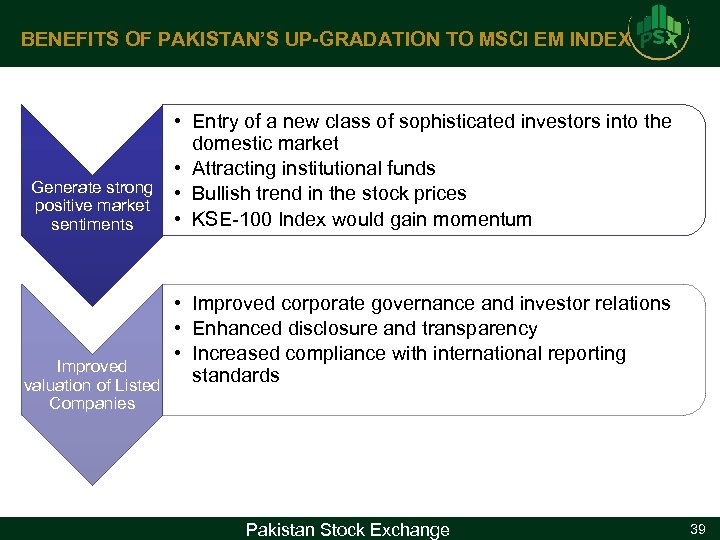 BENEFITS OF PAKISTAN'S UP-GRADATION TO MSCI EM INDEX

PSX

Generate strong positive market sentiments

• Entry of a new class of sophisticated investors into the domestic market
• Attracting institutional funds
• Bullish trend in the stock prices
• KSE-100 Index would gain momentum

Improved valuation of Listed Companies

• Improved corporate governance and investor relations
• Enhanced disclosure and transparency
• Increased compliance with international reporting standards

Pakistan Stock Exchange

39